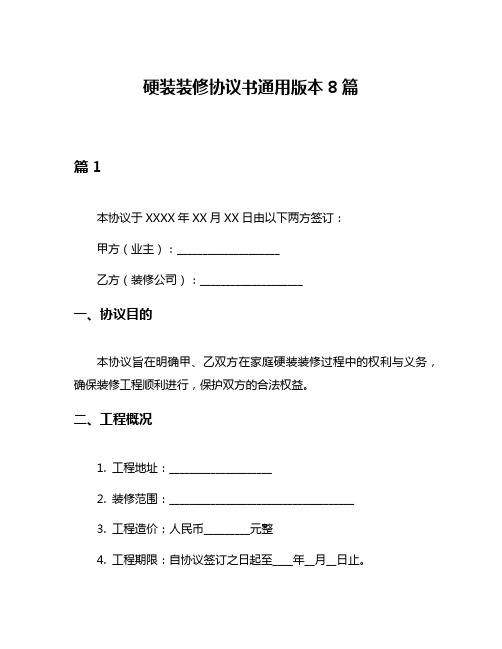 硬装装修协议书通用版本 8 篇

篇 1

本协议于 XXXX 年 XX 月 XX 日由以下两方签订：

甲方（业主）：__________________

乙方（装修公司）：__________________

一、协议目的

本协议旨在明确甲、乙双方在家庭硬装装修过程中的权利与义务，确保装修工程顺利进行，保护双方的合法权益。

二、工程概况

1. 工程地址：__________________

2. 装修范围：________________________________

3. 工程造价：人民币________元整

4. 工程期限：自协议签订之日起至____年__月__日止。